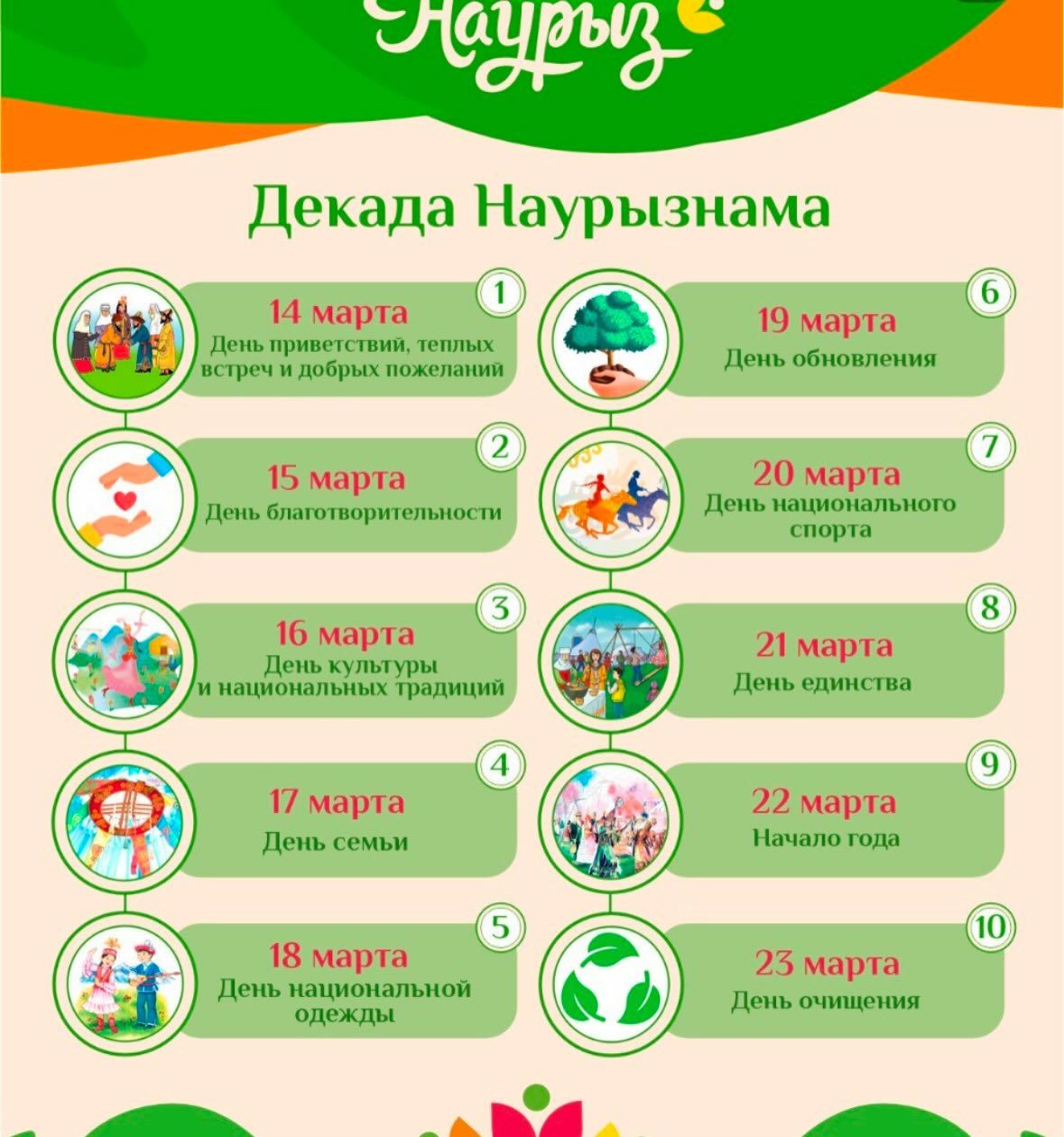 Наурыз

Декада Наурызнама

1
14 марта
День приветствий, теплых встреч и добрых пожеланий

2
15 марта
День благотворительности

3
16 марта
День культуры и национальных традиций

4
17 марта
День семьи

5
18 марта
День национальной одежды

6
19 марта
День обновления

7
20 марта
День национального спорта

8
21 марта
День единства

9
22 марта
Начало года

10
23 марта
День очищения